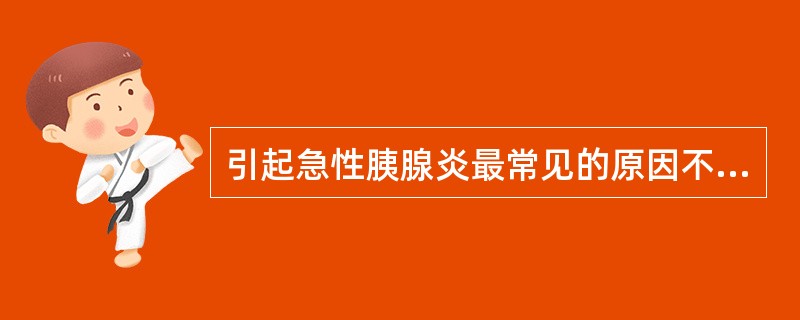 引起急性胰腺炎最常见的原因不...